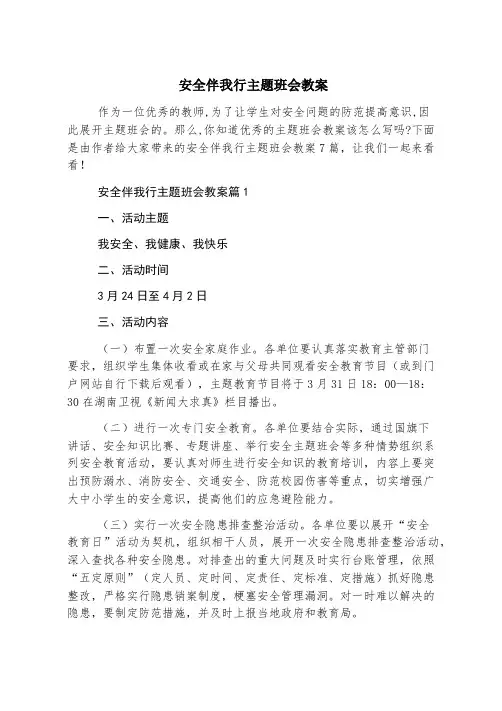 安全伴我行主题班会教案

作为一位优秀的教师,为了让学生对安全问题的防范提高意识,因此展开主题班会的。那么,你知道优秀的主题班会教案该怎么写吗?下面是由作者给大家带来的安全伴我行主题班会教案7篇，让我们一起来看看！

安全伴我行主题班会教案篇1

一、活动主题

我安全、我健康、我快乐

二、活动时间

3月24日至4月2日

三、活动内容

（一）布置一次安全家庭作业。各单位要认真落实教育主管部门要求，组织学生集体收看或在家与父母共同观看安全教育节目（或到门户网站自行下载后观看），主题教育节目将于3月31日18：00—18：30在湖南卫视《新闻大求真》栏目播出。

（二）进行一次专门安全教育。各单位要结合实际，通过国旗下讲话、安全知识比赛、专题讲座、举行安全主题班会等多种情势组织系列安全教育活动，要认真对师生进行安全知识的教育培训，内容上要突出预防溺水、消防安全、交通安全、防范校园伤害等重点，切实增强广大中小学生的安全意识，提高他们的应急避险能力。

（三）实行一次安全隐患排查整治活动。各单位要以展开“安全教育日”活动为契机，组织相干人员，展开一次安全隐患排查整治活动，深入查找各种安全隐患。对排查出的重大问题及时实行台账管理，依照“五定原则”（定人员、定时间、定责任、定标准、定措施）抓好隐患整改，严格实行隐患销案制度，梗塞安全管理漏洞。对一时难以解决的隐患，要制定防范措施，并及时上报当地政府和教育局。